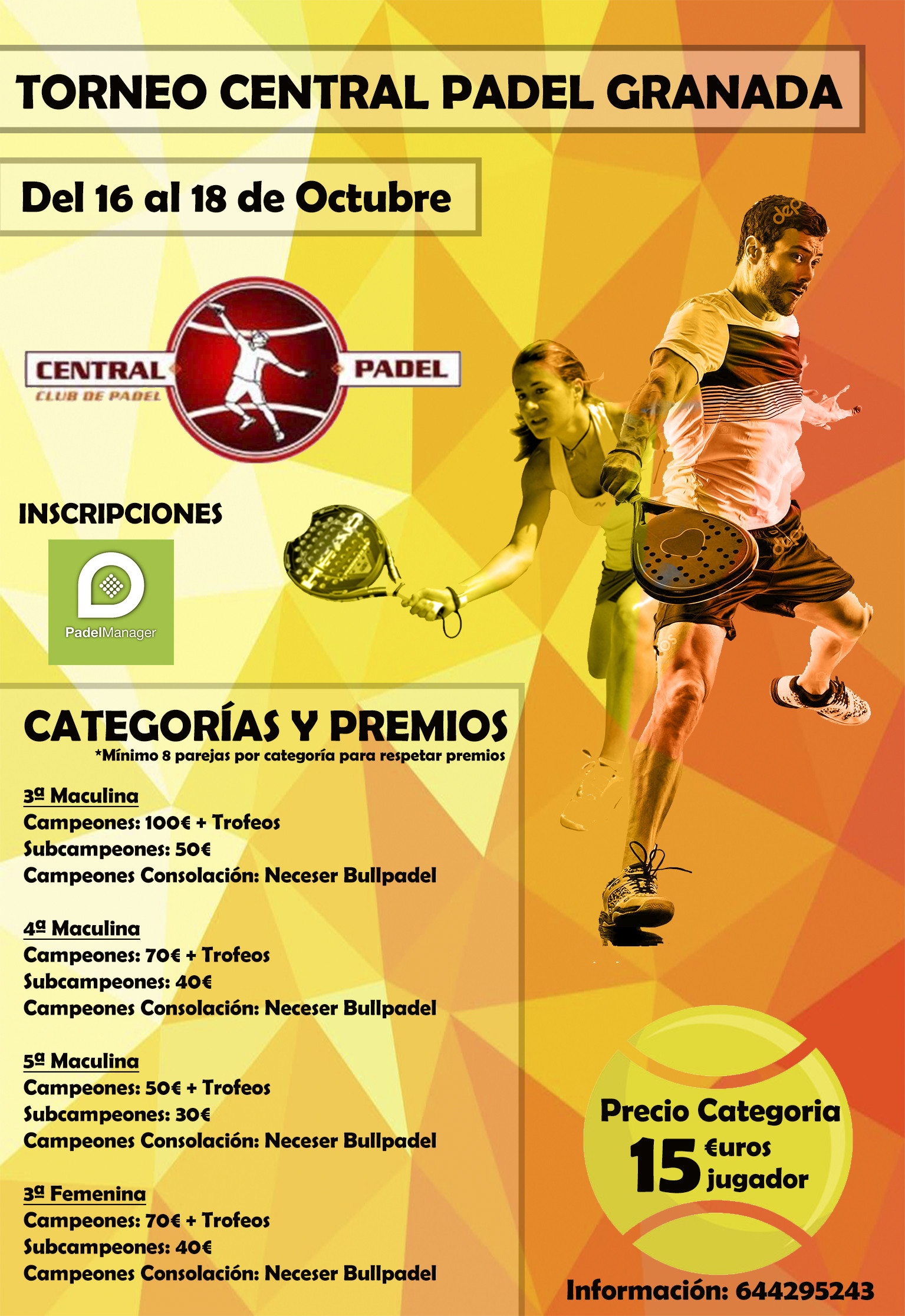 TORNEO CENTRAL PADEL GRANADA

Del 16 al 18 de Octubre

CENTRAL
CLUB DE PADEL
PADEL

INSCRIPCIONES

PadelManager

CATEGORÍAS Y PREMIOS
*Mínimo 8 parejas por categoría para respetar premios

3ª Maculina
Campeones: 100€ + Trofeos
Subcampeones: 50€
Campeones Consolación: Neceser Bullpadel

4ª Maculina
Campeones: 70€ + Trofeos
Subcampeones: 40€
Campeones Consolación: Neceser Bullpadel

5ª Maculina
Campeones: 50€ + Trofeos
Subcampeones: 30€
Campeones Consolación: Neceser Bullpadel

3ª Femenina
Campeones: 70€ + Trofeos
Subcampeones: 40€
Campeones Consolación: Neceser Bullpadel

Precio Categoria
15 €uros
jugador

Información: 644295243